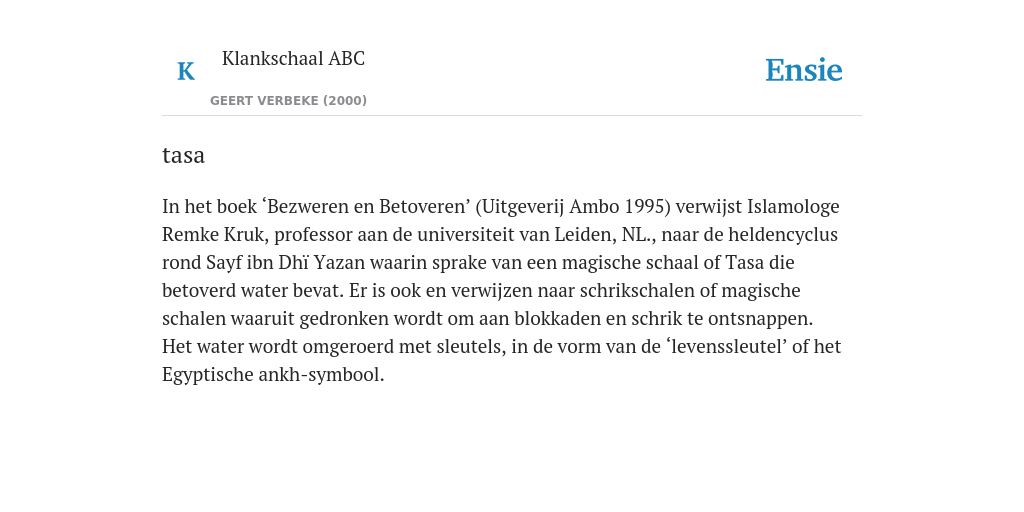 K

Klankschaal ABC

GEERT VERBEKE (2000)

Ensie

tasa

In het boek ‘Bezweren en Betoveren’ (Uitgeverij Ambo 1995) verwijst Islamologe Remke Kruk, professor aan de universiteit van Leiden, NL., naar de heldencyclus rond Sayf ibn Dhï Yazan waarin sprake van een magische schaal of Tasa die betoverd water bevat. Er is ook en verwijzen naar schrikschalen of magische schalen waaruit gedronken wordt om aan blokkaden en schrik te ontsnappen. Het water wordt omgeroerd met sleutels, in de vorm van de ‘levenssleutel’ of het Egyptische ankh-symbool.